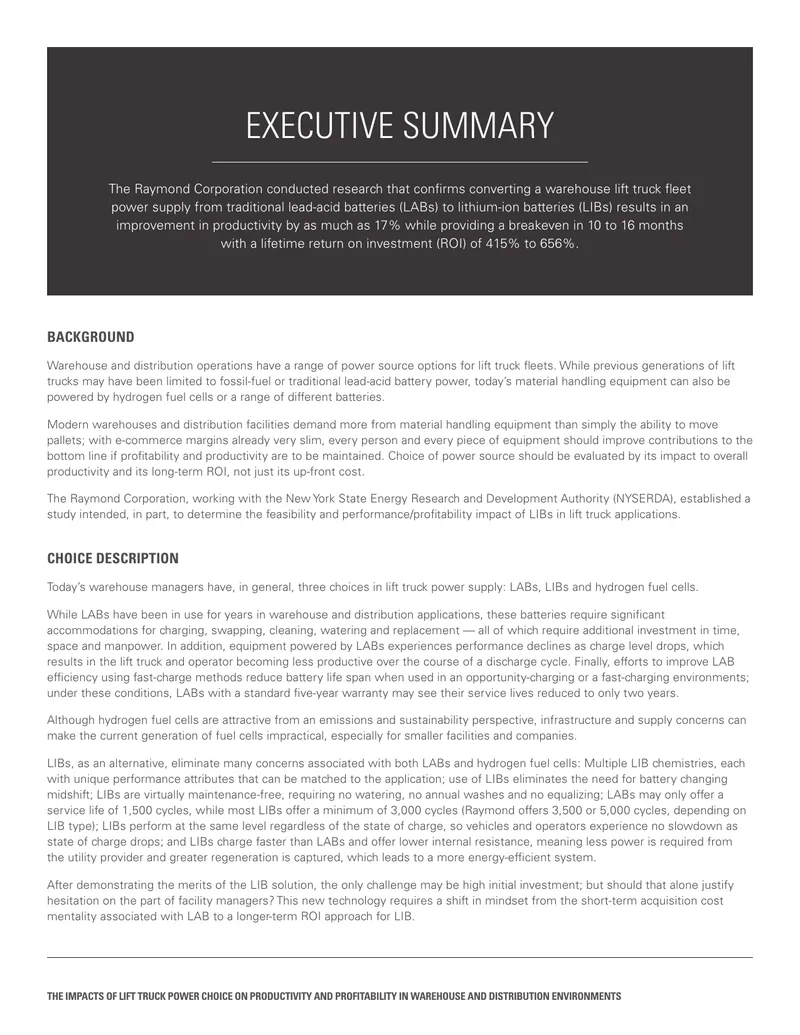 EXECUTIVE SUMMARY

The Raymond Corporation conducted research that confirms converting a warehouse lift truck fleet power supply from traditional lead-acid batteries (LABs) to lithium-ion batteries (LIBs) results in an improvement in productivity by as much as 17% while providing a breakeven in 10 to 16 months with a lifetime return on investment (ROI) of 415% to 656%.

BACKGROUND

Warehouse and distribution operations have a range of power source options for lift truck fleets. While previous generations of lift trucks may have been limited to fossil-fuel or traditional lead-acid battery power, today's material handling equipment can also be powered by hydrogen fuel cells or a range of different batteries.

Modern warehouses and distribution facilities demand more from material handling equipment than simply the ability to move pallets; with e-commerce margins already very slim, every person and every piece of equipment should improve contributions to the bottom line if profitability and productivity are to be maintained. Choice of power source should be evaluated by its impact to overall productivity and its long-term ROI, not just its up-front cost.

The Raymond Corporation, working with the New York State Energy Research and Development Authority (NYSERDA), established a study intended, in part, to determine the feasibility and performance/profitability impact of LIBs in lift truck applications.

CHOICE DESCRIPTION

Today's warehouse managers have, in general, three choices in lift truck power supply: LABs, LIBs and hydrogen fuel cells.

While LABs have been in use for years in warehouse and distribution applications, these batteries require significant accommodations for charging, swapping, cleaning, watering and replacement — all of which require additional investment in time, space and manpower. In addition, equipment powered by LABs experiences performance declines as charge level drops, which results in the lift truck and operator becoming less productive over the course of a discharge cycle. Finally, efforts to improve LAB efficiency using fast-charge methods reduce battery life span when used in an opportunity-charging or a fast-charging environments; under these conditions, LABs with a standard five-year warranty may see their service lives reduced to only two years.

Although hydrogen fuel cells are attractive from an emissions and sustainability perspective, infrastructure and supply concerns can make the current generation of fuel cells impractical, especially for smaller facilities and companies.

LIBs, as an alternative, eliminate many concerns associated with both LABs and hydrogen fuel cells: Multiple LIB chemistries, each with unique performance attributes that can be matched to the application; use of LIBs eliminates the need for battery changing midshift; LIBs are virtually maintenance-free, requiring no watering, no annual washes and no equalizing; LABs may only offer a service life of 1,500 cycles, while most LIBs offer a minimum of 3,000 cycles (Raymond offers 3,500 or 5,000 cycles, depending on LIB type); LIBs perform at the same level regardless of the state of charge, so vehicles and operators experience no slowdown as state of charge drops; and LIBs charge faster than LABs and offer lower internal resistance, meaning less power is required from the utility provider and greater regeneration is captured, which leads to a more energy-efficient system.

After demonstrating the merits of the LIB solution, the only challenge may be high initial investment; but should that alone justify hesitation on the part of facility managers? This new technology requires a shift in mindset from the short-term acquisition cost mentality associated with LAB to a longer-term ROI approach for LIB.

THE IMPACTS OF LIFT TRUCK POWER CHOICE ON PRODUCTIVITY AND PROFITABILITY IN WAREHOUSE AND DISTRIBUTION ENVIRONMENTS